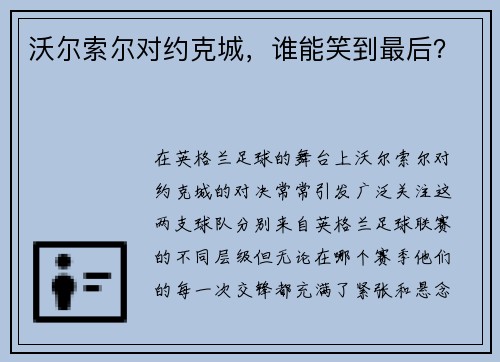 沃尔索尔对约克城，谁能笑到最后？

在英格兰足球的舞台上沃尔索尔对约克城的对决常常引发广泛关注这两支球队分别来自英格兰足球联赛的不同层级但无论在哪个赛季他们的每一次交锋都充满了紧张和悬念